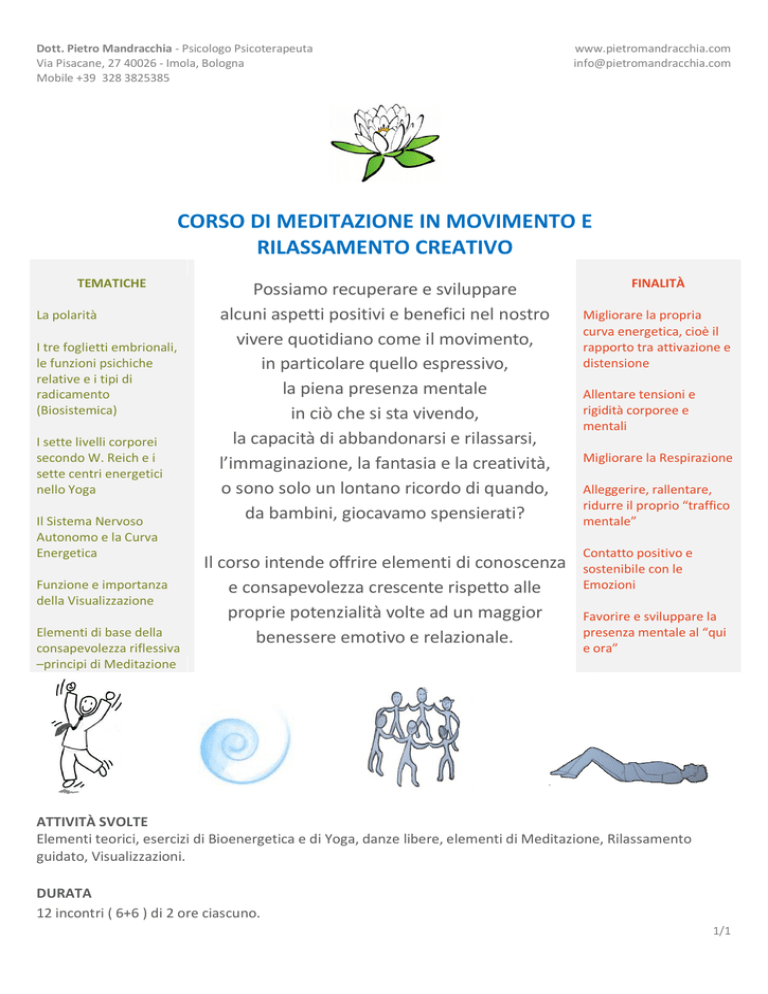 Dott. Pietro Mandracchia - Psicologo Psicoterapeuta
Via Pisacane, 27 40026 - Imola, Bologna
Mobile +39 328 3825385

www.pietromandracchia.com
info@pietromandracchia.com

CORSO DI MEDITAZIONE IN MOVIMENTO E RILASSAMENTO CREATIVO

TEMATICHE

La polarità

I tre foglietti embrionali, le funzioni psichiche relative e i tipi di radicamento (Biosistemica)

I sette livelli corporei secondo W. Reich e i sette centri energetici nello Yoga

Il Sistema Nervoso Autonomo e la Curva Energetica

Funzione e importanza della Visualizzazione

Elementi di base della consapevolezza riflessiva –principi di Meditazione

Possiamo recuperare e sviluppare alcuni aspetti positivi e benefici nel nostro vivere quotidiano come il movimento, in particolare quello espressivo, la piena presenza mentale in ciò che si sta vivendo, la capacità di abbandonarsi e rilassarsi, l'immaginazione, la fantasia e la creatività, o sono solo un lontano ricordo di quando, da bambini, giocavamo spensierati?

Il corso intende offrire elementi di conoscenza e consapevolezza crescente rispetto alle proprie potenzialità volte ad un maggior benessere emotivo e relazionale.

FINALITÀ

Migliorare la propria curva energetica, cioè il rapporto tra attivazione e distensione

Allentare tensioni e rigidità corporee e mentali

Migliorare la Respirazione

Alleggerire, rallentare, ridurre il proprio "traffico mentale"

Contatto positivo e sostenibile con le Emozioni

Favorire e sviluppare la presenza mentale al "qui e ora"

ATTIVITÀ SVOLTE
Elementi teorici, esercizi di Bioenergetica e di Yoga, danze libere, elementi di Meditazione, Rilassamento guidato, Visualizzazioni.

DURATA
12 incontri ( 6+6 ) di 2 ore ciascuno.

1/1